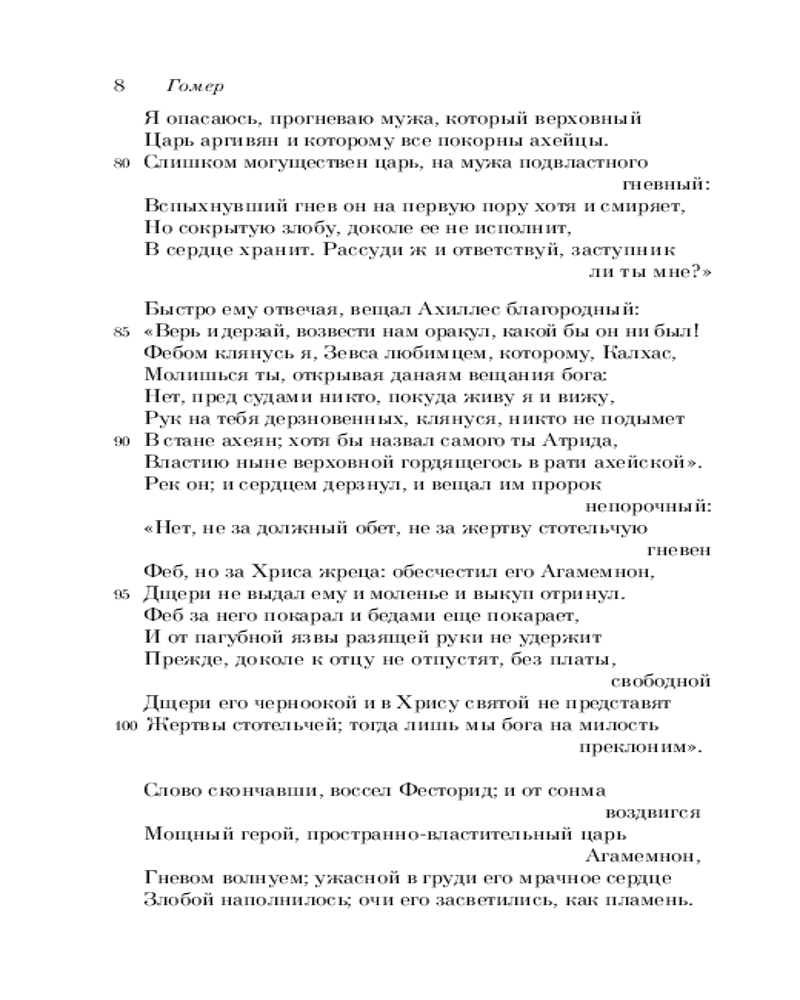 8 Гомер

Я опасаюсь, прогневаю мужа, который верховный
Царь аргивян и которому все покорны ахейцы.
80 Слишком могуществен царь, на мужа подвластного гневный:
Вспыхнувший гнев он на первую пору хотя и смиряет,
Но сокрытую злобу, доколе ее не исполнит,
В сердце хранит. Рассуди ж и ответствуй, заступник ли ты мне?»

Быстро ему отвечая, вещал Ахиллес благородный:
85 «Верь и дерзай, возвести нам оракул, какой бы он ни был!
Фебом клянусь я, Зевса любимцем, которому, Калхас,
Молишься ты, открывая данаям вещания бога:
Нет, пред судами никто, покуда живу я и вижу,
Рук на тебя дерзновенных, клянуся, никто не подымет
90 В стане ахеян; хотя бы назвал самого ты Атрида,
Властию ныне верховной гордящегось в рати ахейской».
Рек он; и сердцем дерзнул, и вещал им пророк непорочный:
«Нет, не за должный обет, не за жертву стотельчую гневен
Феб, но за Хриса жреца: обесчестил его Агамемнон,
95 Дщери не выдал ему и моленье и выкуп отринул.
Феб за него покарал и бедами еще покарает,
И от пагубной язвы разящей руки не удержит
Прежде, доколе к отцу не отпустят, без платы, свободной
Дщери его черноокой и в Хрису святой не представят
100 Жертвы стотельчей; тогда лишь мы бога на милость преклоним».

Слово скончавши, воссел Фесторид; и от сонма воздвигся
Мощный герой, пространно-властительный царь Агамемнон,
Гневом волнуем; ужасной в груди его мрачное сердце
Злобой наполнилось; очи его засветились, как пламень.